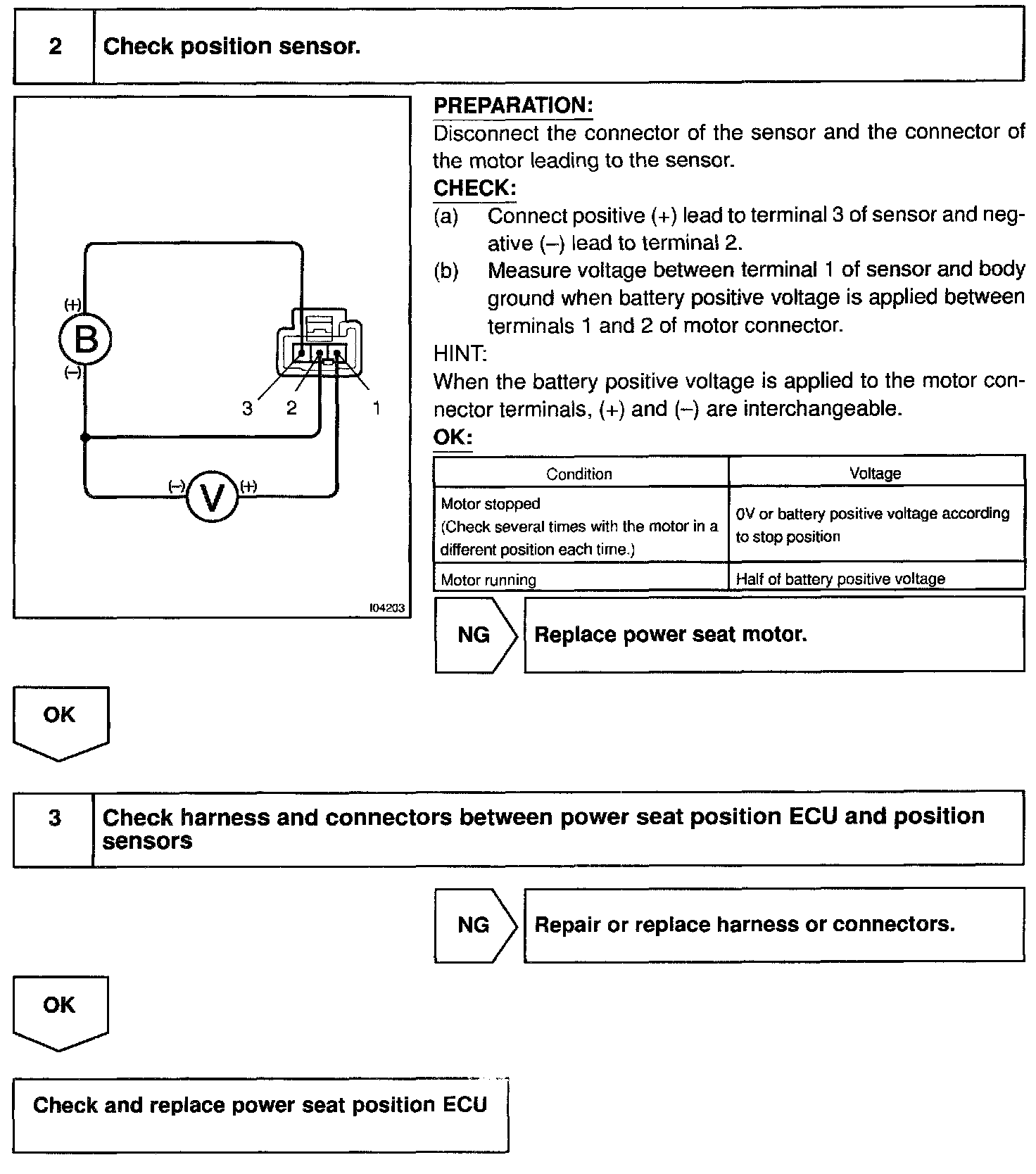 2 Check position sensor.

(+)
B
(–)
3 2 1
(–) V (+)
I04203

PREPARATION:
Disconnect the connector of the sensor and the connector of the motor leading to the sensor.

CHECK:
(a) Connect positive (+) lead to terminal 3 of sensor and negative (–) lead to terminal 2.
(b) Measure voltage between terminal 1 of sensor and body ground when battery positive voltage is applied between terminals 1 and 2 of motor connector.

HINT:
When the battery positive voltage is applied to the motor connector terminals, (+) and (–) are interchangeable.

OK:

| Condition | Voltage |
|---|---|
| Motor stopped (Check several times with the motor in a different position each time.) | 0V or battery positive voltage according to stop position |
| Motor running | Half of battery positive voltage |

NG Replace power seat motor.

OK

3 Check harness and connectors between power seat position ECU and position sensors

NG Repair or replace harness or connectors.

OK

Check and replace power seat position ECU